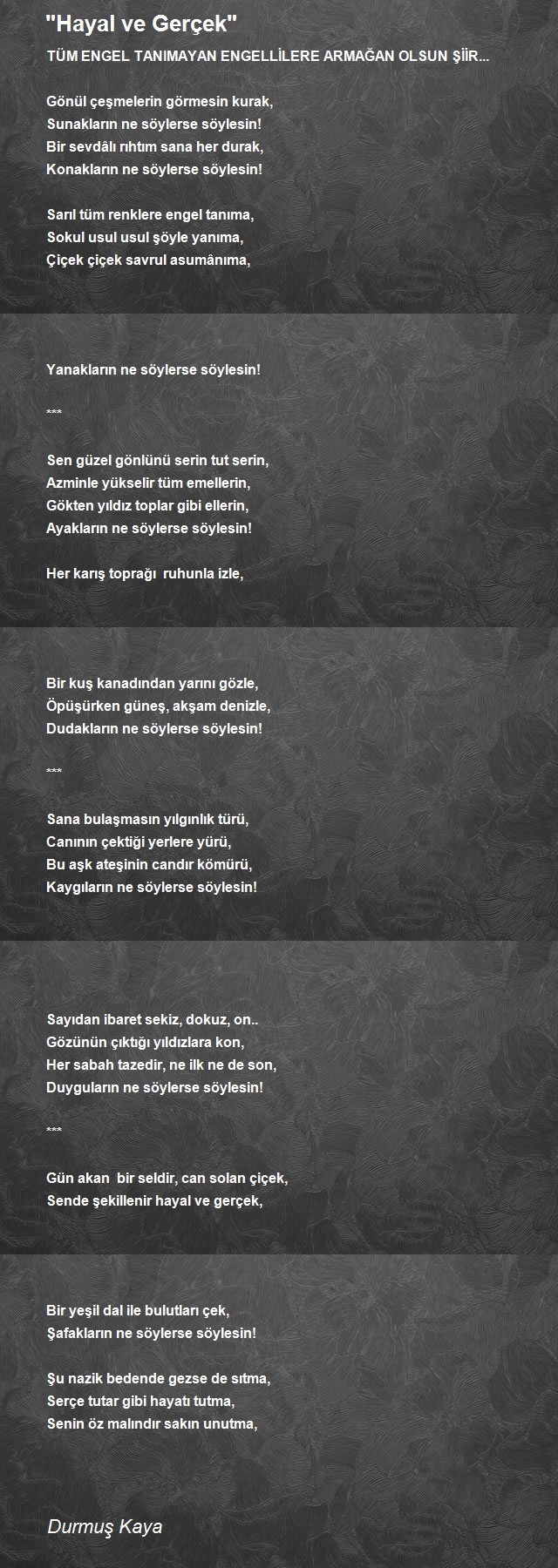 "Hayal ve Gerçek"

TÜM ENGEL TANIMAYAN ENGELLİLERE ARMAĞAN OLSUN ŞİİR...

Gönül çeşmelerin görmesin kurak,
Sunakların ne söylerse söylesin!
Bir sevdâlı rıhtım sana her durak,
Konakların ne söylerse söylesin!

Sarıl tüm renklere engel tanıma,
Sokul usul usul şöyle yanıma,
Çiçek çiçek savrul asumânıma,

Yanakların ne söylerse söylesin!

***

Sen güzel gönlünü serin tut serin,
Azminle yükselir tüm emellerin,
Gökten yıldız toplar gibi ellerin,
Ayakların ne söylerse söylesin!

Her karış toprağı ruhunla izle,

Bir kuş kanadından yarını gözle,
Öpüşürken güneş, akşam denizle,
Dudakların ne söylerse söylesin!

***

Sana bulaşmasın yılgınlık türü,
Canının çektiği yerlere yürü,
Bu aşk ateşinin candır kömürü,
Kaygıların ne söylerse söylesin!

Sayıdan ibaret sekiz, dokuz, on..
Gözünün çıktığı yıldızlara kon,
Her sabah tazedir, ne ilk ne de son,
Duyguların ne söylerse söylesin!

***

Gün akan bir seldir, can solan çiçek,
Sende şekillenir hayal ve gerçek,

Bir yeşil dal ile bulutları çek,
Şafakların ne söylerse söylesin!

Şu nazik bedende gezse de sıtma,
Serçe tutar gibi hayatı tutma,
Senin öz malındır sakın unutma,

Durmuş Kaya